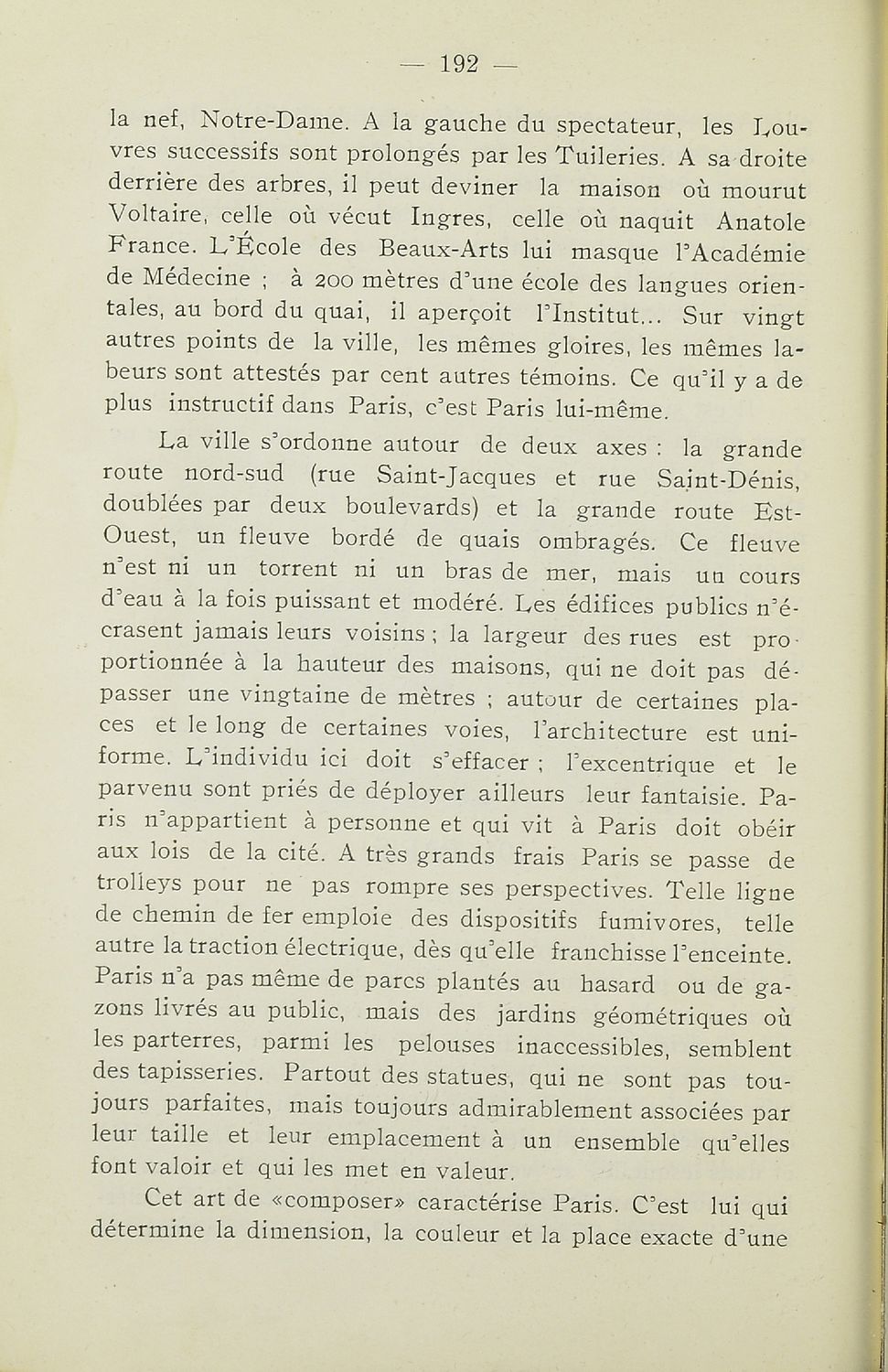 — 192 —

la nef, Notre-Dame. A la gauche du spectateur, les Louvres successifs sont prolongés par les Tuileries. A sa droite derrière des arbres, il peut deviner la maison où mourut Voltaire, celle où vécut Ingres, celle où naquit Anatole France. L'École des Beaux-Arts lui masque l'Académie de Médecine ; à 200 mètres d'une école des langues orientales, au bord du quai, il aperçoit l'Institut... Sur vingt autres points de la ville, les mêmes gloires, les mêmes labeurs sont attestés par cent autres témoins. Ce qu'il y a de plus instructif dans Paris, c'est Paris lui-même.

La ville s'ordonne autour de deux axes : la grande route nord-sud (rue Saint-Jacques et rue Saint-Dénis, doublées par deux boulevards) et la grande route Est-Ouest, un fleuve bordé de quais ombragés. Ce fleuve n'est ni un torrent ni un bras de mer, mais un cours d'eau à la fois puissant et modéré. Les édifices publics n'écrasent jamais leurs voisins ; la largeur des rues est proportionnée à la hauteur des maisons, qui ne doit pas dépasser une vingtaine de mètres ; autour de certaines places et le long de certaines voies, l'architecture est uniforme. L'individu ici doit s'effacer ; l'excentrique et le parvenu sont priés de déployer ailleurs leur fantaisie. Paris n'appartient à personne et qui vit à Paris doit obéir aux lois de la cité. A très grands frais Paris se passe de trolleys pour ne pas rompre ses perspectives. Telle ligne de chemin de fer emploie des dispositifs fumivores, telle autre la traction électrique, dès qu'elle franchisse l'enceinte. Paris n'a pas même de parcs plantés au hasard ou de gazons livrés au public, mais des jardins géométriques où les parterres, parmi les pelouses inaccessibles, semblent des tapisseries. Partout des statues, qui ne sont pas toujours parfaites, mais toujours admirablement associées par leur taille et leur emplacement à un ensemble qu'elles font valoir et qui les met en valeur.

Cet art de «composer» caractérise Paris. C'est lui qui détermine la dimension, la couleur et la place exacte d'une